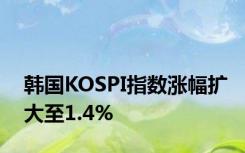 韩国KOSPI指数涨幅扩大至1.4%